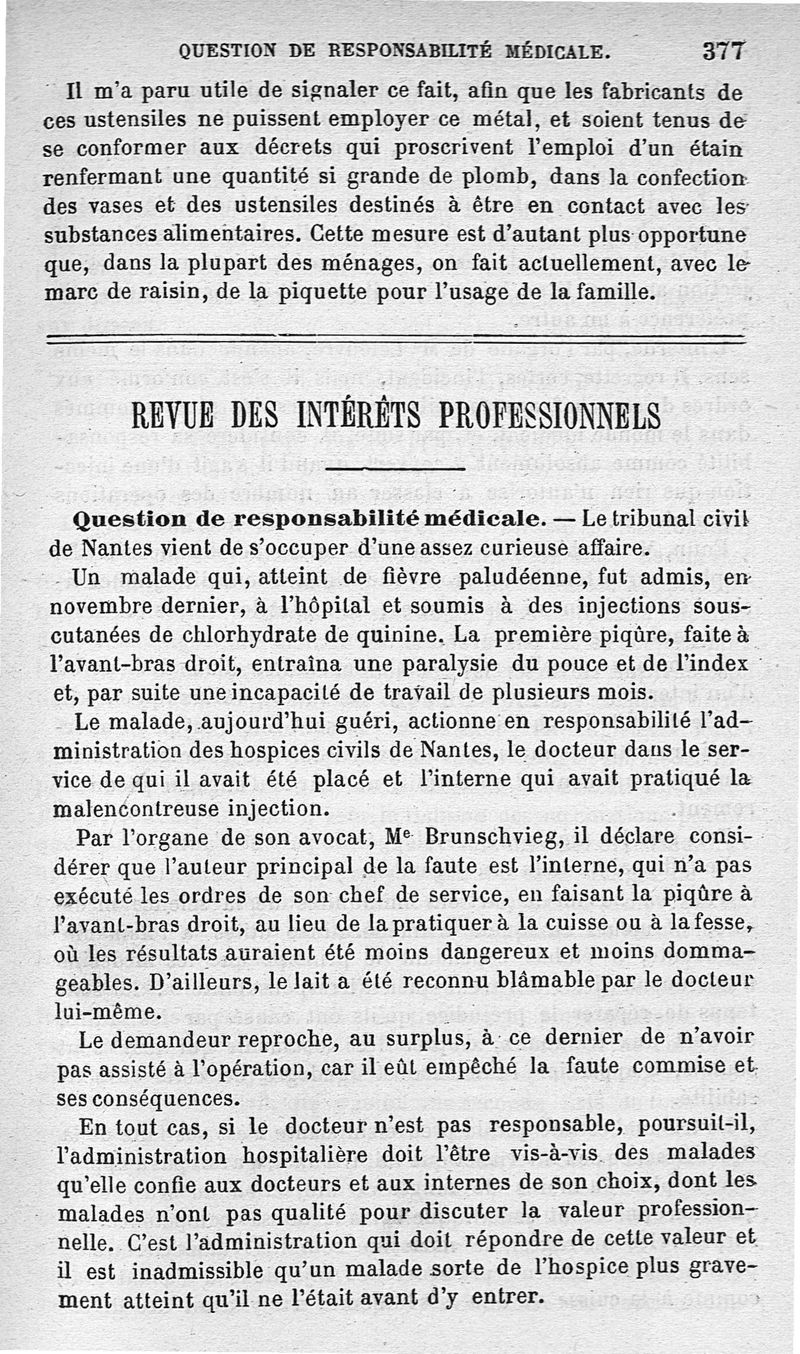 QUESTION DE RESPONSABILITÉ MÉDICALE. 377

Il m'a paru utile de signaler ce fait, afin que les fabricants de ces ustensiles ne puissent employer ce métal, et soient tenus de se conformer aux décrets qui proscrivent l'emploi d'un étain renfermant une quantité si grande de plomb, dans la confection des vases et des ustensiles destinés à être en contact avec les substances alimentaires. Cette mesure est d'autant plus opportune que, dans la plupart des ménages, on fait actuellement, avec le marc de raisin, de la piquette pour l'usage de la famille.

REVUE DES INTÉRÊTS PROFESSIONNELS

Question de responsabilité médicale. — Le tribunal civil de Nantes vient de s'occuper d'une assez curieuse affaire.

Un malade qui, atteint de fièvre paludéenne, fut admis, en novembre dernier, à l'hôpital et soumis à des injections sous-cutanées de chlorhydrate de quinine. La première piqûre, faite à l'avant-bras droit, entraîna une paralysie du pouce et de l'index et, par suite une incapacité de travail de plusieurs mois.

Le malade, aujourd'hui guéri, actionne en responsabilité l'administration des hospices civils de Nantes, le docteur dans le service de qui il avait été placé et l'interne qui avait pratiqué la malencontreuse injection.

Par l'organe de son avocat, Me Brunschvieg, il déclare considérer que l'auteur principal de la faute est l'interne, qui n'a pas exécuté les ordres de son chef de service, en faisant la piqûre à l'avant-bras droit, au lieu de la pratiquer à la cuisse ou à la fesse, où les résultats auraient été moins dangereux et moins dommageables. D'ailleurs, le fait a été reconnu blâmable par le docteur lui-même.

Le demandeur reproche, au surplus, à ce dernier de n'avoir pas assisté à l'opération, car il eût empêché la faute commise et ses conséquences.

En tout cas, si le docteur n'est pas responsable, poursuit-il, l'administration hospitalière doit l'être vis-à-vis des malades qu'elle confie aux docteurs et aux internes de son choix, dont les malades n'ont pas qualité pour discuter la valeur professionnelle. C'est l'administration qui doit répondre de cette valeur et il est inadmissible qu'un malade sorte de l'hospice plus gravement atteint qu'il ne l'était avant d'y entrer.